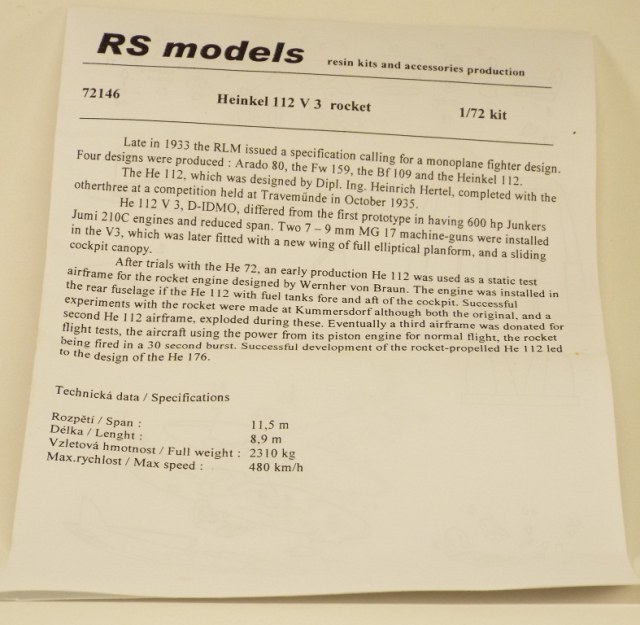 RS models resin kits and accessories production

72146 Heinkel 112 V 3 rocket 1/72 kit

Late in 1933 the RLM issued a specification calling for a monoplane fighter design. Four designs were produced : Arado 80, the Fw 159, the Bf 109 and the Heinkel 112.

The He 112, which was designed by Dipl. Ing. Heinrich Hertel, completed with the otherthree at a competition held at Travemünde in October 1935.

He 112 V 3, D-IDMO, differed from the first prototype in having 600 hp Junkers Jumi 210C engines and reduced span. Two 7 – 9 mm MG 17 machine-guns were installed in the V3, which was later fitted with a new wing of full elliptical planform, and a sliding cockpit canopy.

After trials with the He 72, an early production He 112 was used as a static test airframe for the rocket engine designed by Wernher von Braun. The engine was installed in the rear fuselage if the He 112 with fuel tanks fore and aft of the cockpit. Successful experiments with the rocket were made at Kummersdorf although both the original, and a second He 112 airframe, exploded during these. Eventually a third airframe was donated for flight tests, the aircraft using the power from its piston engine for normal flight, the rocket being fired in a 30 second burst. Successful development of the rocket-propelled He 112 led to the design of the He 176.

Technická data / Specifications

Rozpětí / Span : 11,5 m
Délka / Lenght : 8,9 m
Vzletová hmotnost / Full weight : 2310 kg
Max.rychlost / Max speed : 480 km/h